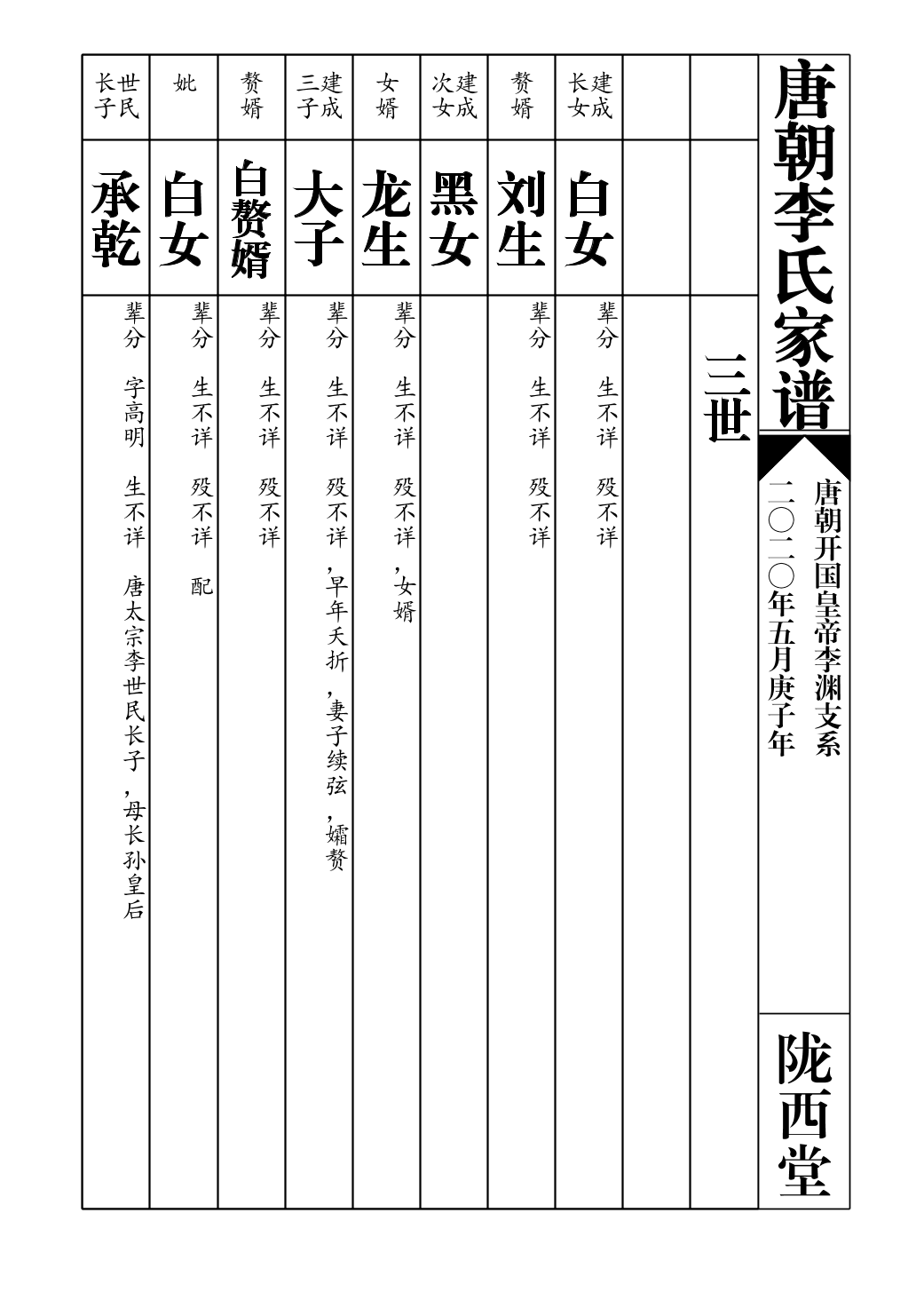 唐朝李氏家谱

唐朝开国皇帝李渊支系

二〇二〇年五月庚子年

陇西堂

三世

建成长女
白女
辈分 生不详 殁不详

赘婿
刘生
辈分 生不详 殁不详

建成次女
黑女

女婿
龙生
辈分 生不详 殁不详，女婿

建成三子
大子
辈分 生不详 殁不详，早年夭折，妻子续弦，孀赘

赘婿
白赘婿
辈分 生不详 殁不详

妣
白女
辈分 生不详 殁不详 配

世民长子
承乾
辈分 字高明 生不详 唐太宗李世民长子，母长孙皇后